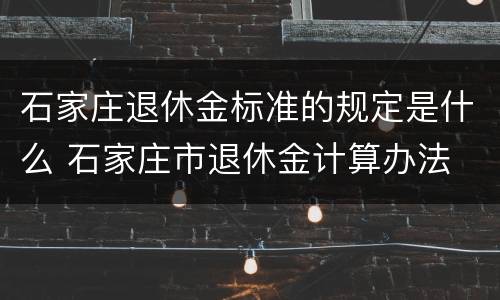 石家庄退休金标准的规定是什么 石家庄市退休金计算办法